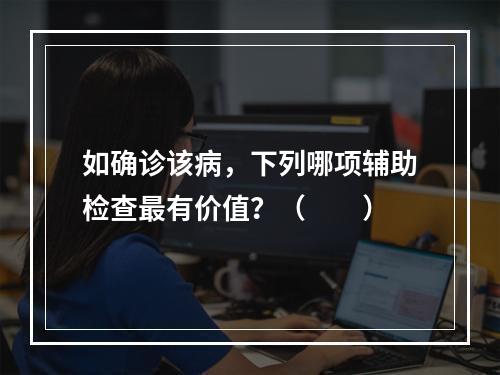 如确诊该病，下列哪项辅助检查最有价值？（　　）